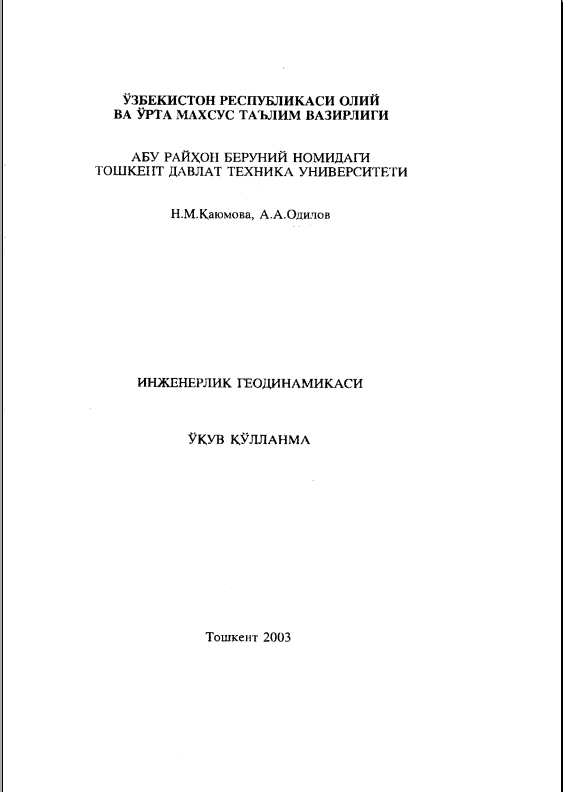 ЎЗБЕКИСТОН РЕСПУБЛИКАСИ ОЛИЙ
ВА ЎРТА МАХСУС ТАЪЛИМ ВАЗИРЛИГИ

АБУ РАЙҲОН БЕРУНИЙ НОМИДАГИ
ТОШКЕНТ ДАВЛАТ ТЕХНИКА УНИВЕРСИТЕТИ

Н.М.Қаюмова, А.А.Одилов

ИНЖЕНЕРЛИК ГЕОДИНАМИКАСИ

ЎҚУВ ҚЎЛЛАНМА

Тошкент 2003